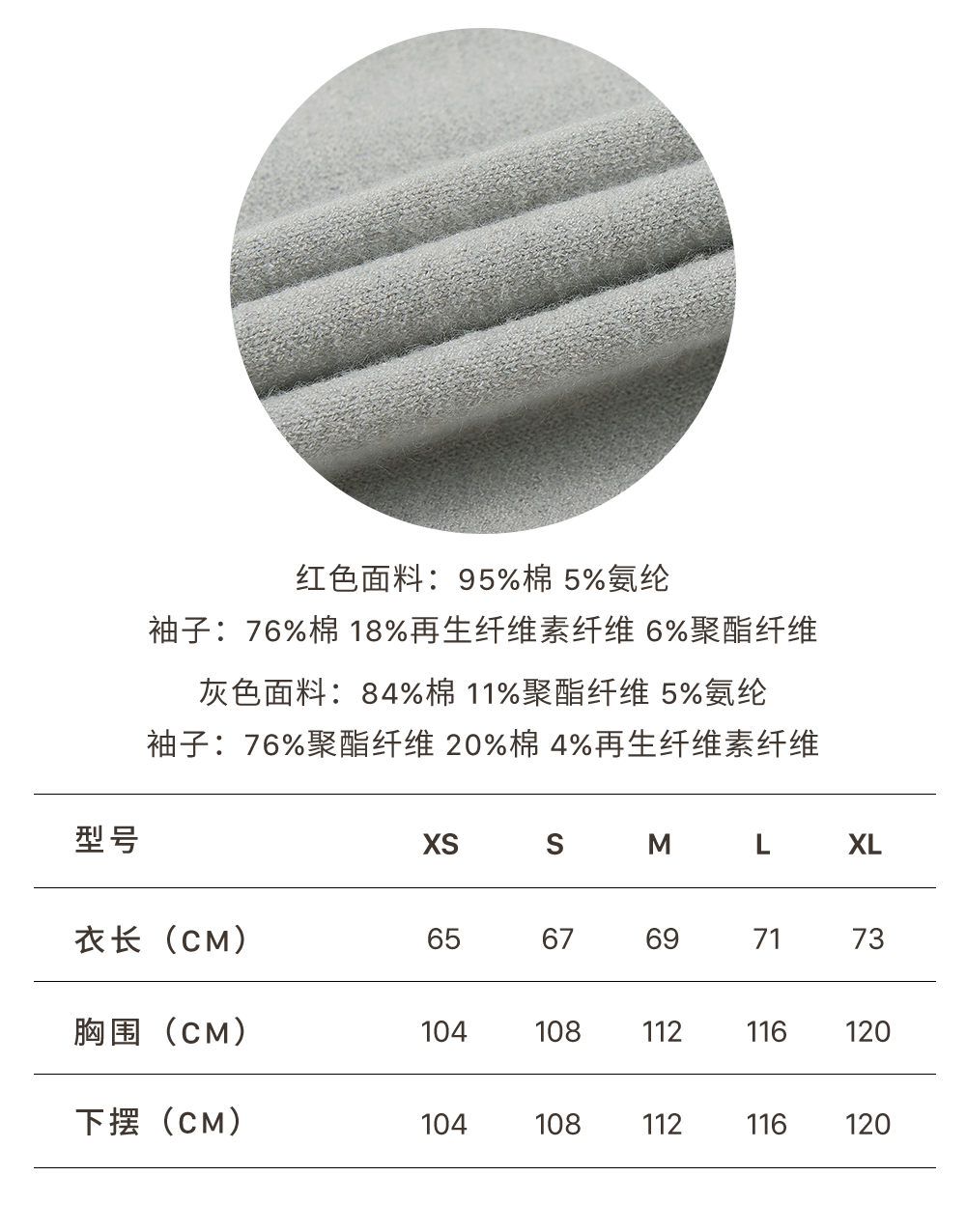 红色面料：95%棉 5%氨纶

袖子：76%棉 18%再生纤维素纤维 6%聚酯纤维

灰色面料：84%棉 11%聚酯纤维 5%氨纶

袖子：76%聚酯纤维 20%棉 4%再生纤维素纤维

| 型号 | XS | S | M | L | XL |
|---|---|---|---|---|---|
| 衣长（CM） | 65 | 67 | 69 | 71 | 73 |
| 胸围（CM） | 104 | 108 | 112 | 116 | 120 |
| 下摆（CM） | 104 | 108 | 112 | 116 | 120 |